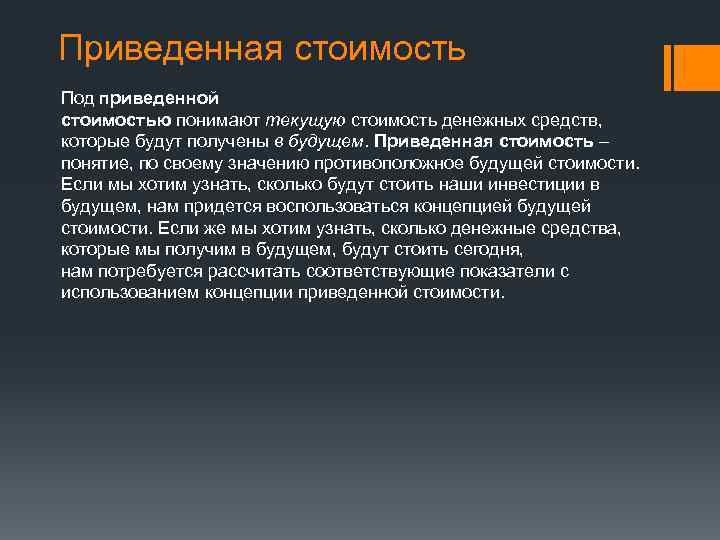 Приведенная стоимость

Под приведенной стоимостью понимают текущую стоимость денежных средств, которые будут получены в будущем. Приведенная стоимость – понятие, по своему значению противоположное будущей стоимости. Если мы хотим узнать, сколько будут стоить наши инвестиции в будущем, нам придется воспользоваться концепцией будущей стоимости. Если же мы хотим узнать, сколько денежные средства, которые мы получим в будущем, будут стоить сегодня, нам потребуется рассчитать соответствующие показатели с использованием концепции приведенной стоимости.